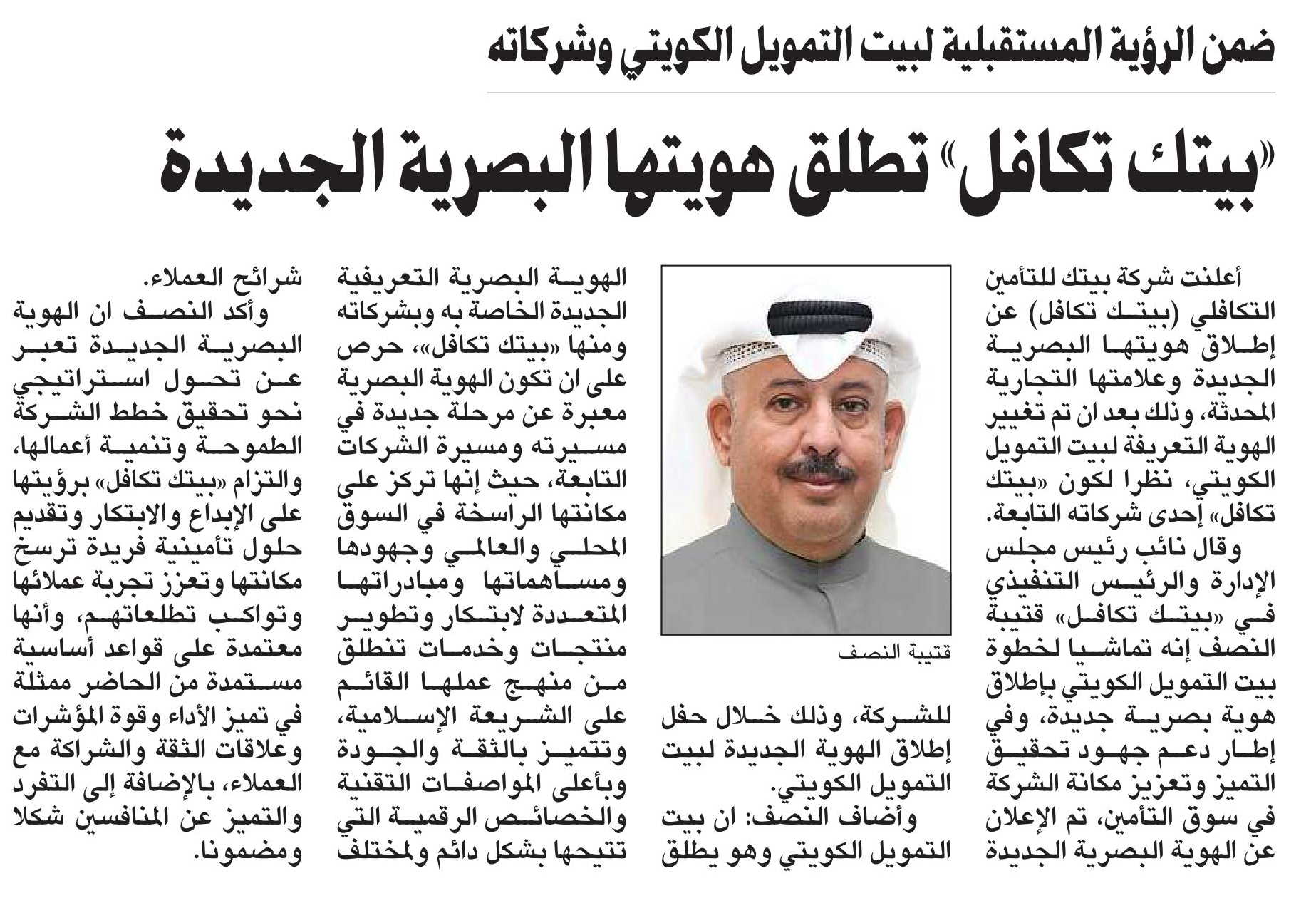 ضمن الرؤية المستقبلية لبيت التمويل الكويتي وشركاته

«بيتك تكافل» تطلق هويتها البصرية الجديدة

أعلنت شركة بيتك للتأمين التكافلي (بيتك تكافل) عن إطلاق هويتها البصرية الجديدة وعلامتها التجارية المحدثة، وذلك بعد ان تم تغيير الهوية التعريفة لبيت التمويل الكويتي، نظرا لكون «بيتك تكافل» إحدى شركاته التابعة.

وقال نائب رئيس مجلس الإدارة والرئيس التنفيذي في «بيتك تكافل» قتيبة النصف إنه تماشيا لخطوة بيت التمويل الكويتي بإطلاق هوية بصرية جديدة، وفي إطار دعم جهود تحقيق التميز وتعزيز مكانة الشركة في سوق التأمين، تم الإعلان عن الهوية البصرية الجديدة

قتيبة النصف

للشركة، وذلك خلال حفل إطلاق الهوية الجديدة لبيت التمويل الكويتي.

وأضاف النصف: ان بيت التمويل الكويتي وهو يطلق الهوية البصرية التعريفية الجديدة الخاصة به وبشركاته ومنها «بيتك تكافل»، حرص على ان تكون الهوية البصرية معبرة عن مرحلة جديدة في مسيرته ومسيرة الشركات التابعة، حيث إنها تركز على مكانتها الراسخة في السوق المحلي والعالمي وجهودها ومساهماتها ومبادراتها المتعددة لابتكار وتطوير منتجات وخدمات تنطلق من منهج عملها القائم على الشريعة الإسلامية، وتتميز بالثقة والجودة وبأعلى المواصفات التقنية والخصائص الرقمية التي تتيحها بشكل دائم ولمختلف شرائح العملاء.

وأكد النصف ان الهوية البصرية الجديدة تعبر عن تحول استراتيجي نحو تحقيق خطط الشركة الطموحة وتنمية أعمالها، والتزام «بيتك تكافل» برؤيتها على الإبداع والابتكار وتقديم حلول تأمينية فريدة ترسخ مكانتها وتعزز تجربة عملائها وتواكب تطلعاتهم، وأنها معتمدة على قواعد أساسية مستمدة من الحاضر ممثلة في تميز الأداء وقوة المؤشرات وعلاقات الثقة والشراكة مع العملاء، بالإضافة إلى التفرد والتميز عن المنافسين شكلا ومضمونا.